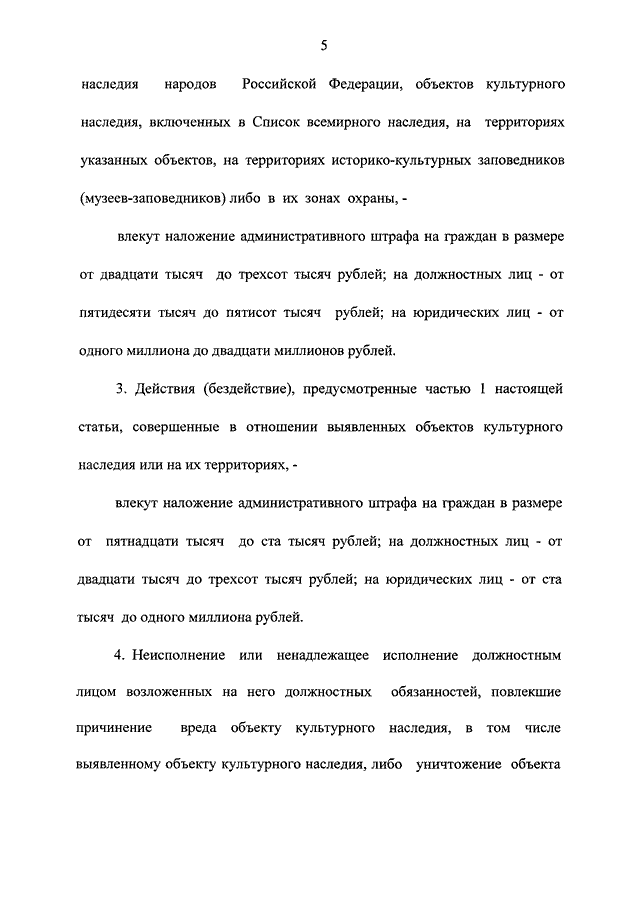 5

наследия народов Российской Федерации, объектов культурного наследия, включенных в Список всемирного наследия, на территориях указанных объектов, на территориях историко-культурных заповедников (музеев-заповедников) либо в их зонах охраны, -

влекут наложение административного штрафа на граждан в размере от двадцати тысяч до трехсот тысяч рублей; на должностных лиц - от пятидесяти тысяч до пятисот тысяч рублей; на юридических лиц - от одного миллиона до двадцати миллионов рублей.

3. Действия (бездействие), предусмотренные частью 1 настоящей статьи, совершенные в отношении выявленных объектов культурного наследия или на их территориях, -

влекут наложение административного штрафа на граждан в размере от пятнадцати тысяч до ста тысяч рублей; на должностных лиц - от двадцати тысяч до трехсот тысяч рублей; на юридических лиц - от ста тысяч до одного миллиона рублей.

4. Неисполнение или ненадлежащее исполнение должностным лицом возложенных на него должностных обязанностей, повлекшие причинение вреда объекту культурного наследия, в том числе выявленному объекту культурного наследия, либо уничтожение объекта